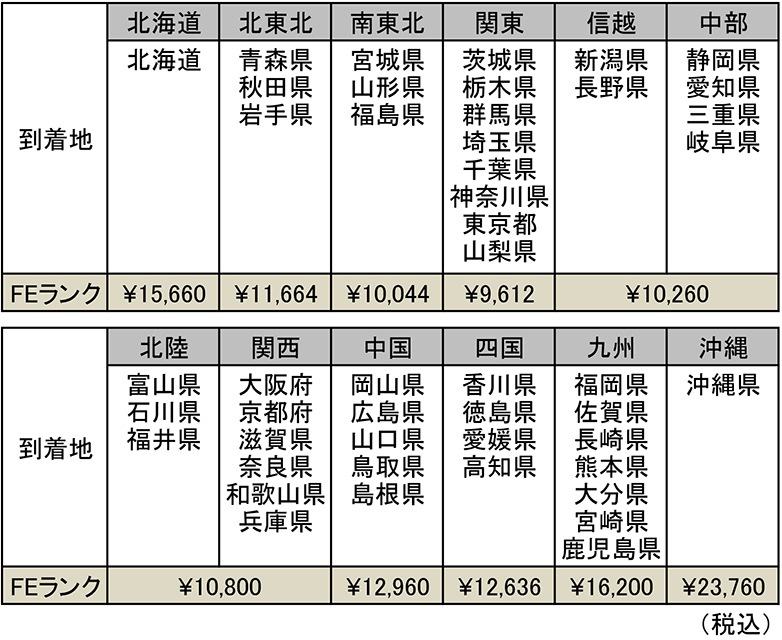 |  | 北海道 | 北東北 | 南東北 | 関東 | 信越 | 中部 |
|---|---|---|---|---|---|---|
| 到着地 | 北海道 | 青森県 秋田県 岩手県 | 宮城県 山形県 福島県 | 茨城県 栃木県 群馬県 埼玉県 千葉県 神奈川県 東京都 山梨県 | 新潟県 長野県 | 静岡県 愛知県 三重県 岐阜県 |
| FEランク | ¥15,660 | ¥11,664 | ¥10,044 | ¥9,612 | ¥10,260 |  |

|  | 北陸 | 関西 | 中国 | 四国 | 九州 | 沖縄 |
|---|---|---|---|---|---|---|
| 到着地 | 富山県 石川県 福井県 | 大阪府 京都府 滋賀県 奈良県 和歌山県 兵庫県 | 岡山県 広島県 山口県 鳥取県 島根県 | 香川県 徳島県 愛媛県 高知県 | 福岡県 佐賀県 長崎県 熊本県 大分県 宮崎県 鹿児島県 | 沖縄県 |
| FEランク | ¥10,800 |  | ¥12,960 | ¥12,636 | ¥16,200 | ¥23,760 |

（税込）